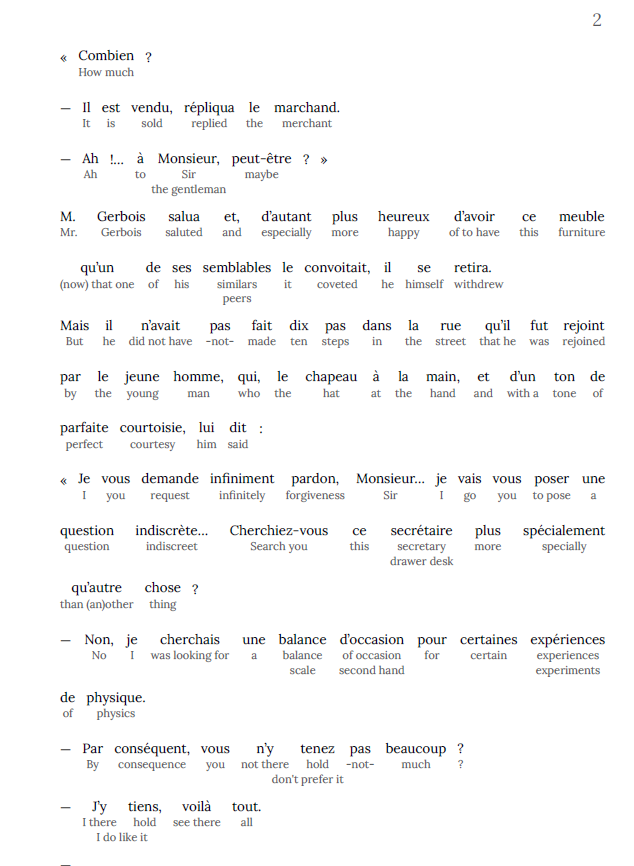 2

« Combien ?
How much

— Il est vendu, répliqua le marchand.
It is sold replied the merchant

— Ah !... à Monsieur, peut-être ? »
Ah to Sir maybe
the gentleman

M. Gerbois salua et, d'autant plus heureux d'avoir ce meuble
Mr. Gerbois saluted and especially more happy of to have this furniture

qu'un de ses semblables le convoitait, il se retira.
(now) that one of his similars it coveted he himself withdrew
peers

Mais il n'avait pas fait dix pas dans la rue qu'il fut rejoint
But he did not have -not- made ten steps in the street that he was rejoined

par le jeune homme, qui, le chapeau à la main, et d'un ton de
by the young man who the hat at the hand and with a tone of

parfaite courtoisie, lui dit :
perfect courtesy him said

« Je vous demande infiniment pardon, Monsieur... je vais vous poser une
I you request infinitely forgiveness Sir I go you to pose a

question indiscrète... Cherchiez-vous ce secrétaire plus spécialement
question indiscreet Search you this secretary more specially
drawer desk

qu'autre chose ?
than (an)other thing

— Non, je cherchais une balance d'occasion pour certaines expériences
No I was looking for a balance of occasion for certain experiences
scale second hand experiments

de physique.
of physics

— Par conséquent, vous n'y tenez pas beaucoup ?
By consequence you not there hold -not- much ?
don't prefer it

— J'y tiens, voilà tout.
I there hold see there all
I do like it

—